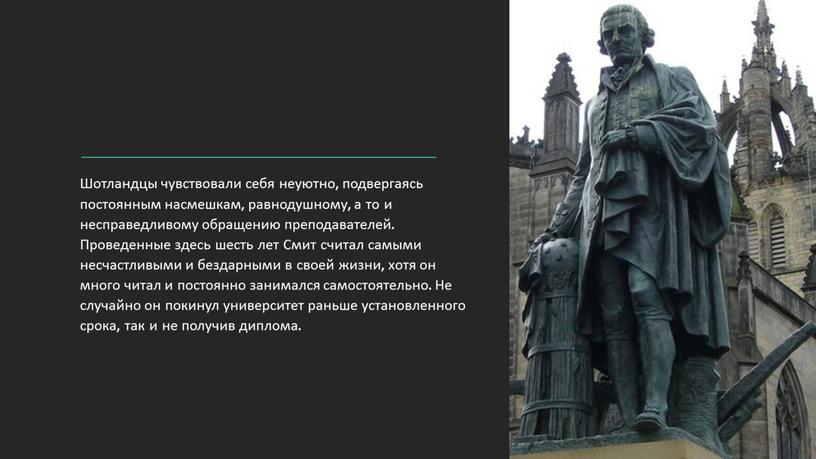 Шотландцы чувствовали себя неуютно, подвергаясь постоянным насмешкам, равнодушному, а то и несправедливому обращению преподавателей. Проведенные здесь шесть лет Смит считал самыми несчастливыми и бездарными в своей жизни, хотя он много читал и постоянно занимался самостоятельно. Не случайно он покинул университет раньше установленного срока, так и не получив диплома.